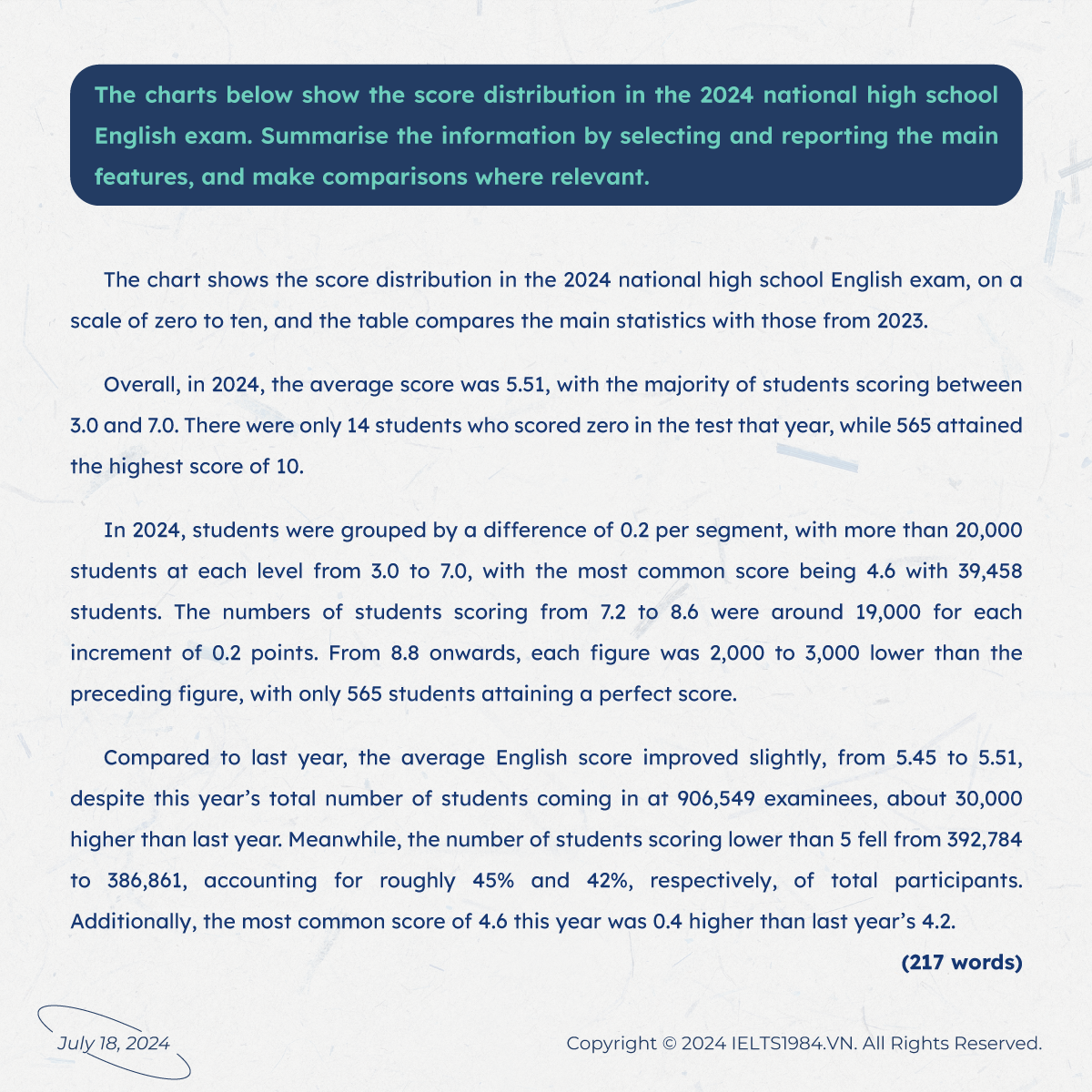 The charts below show the score distribution in the 2024 national high school English exam. Summarise the information by selecting and reporting the main features, and make comparisons where relevant.

The chart shows the score distribution in the 2024 national high school English exam, on a scale of zero to ten, and the table compares the main statistics with those from 2023.

Overall, in 2024, the average score was 5.51, with the majority of students scoring between 3.0 and 7.0. There were only 14 students who scored zero in the test that year, while 565 attained the highest score of 10.

In 2024, students were grouped by a difference of 0.2 per segment, with more than 20,000 students at each level from 3.0 to 7.0, with the most common score being 4.6 with 39,458 students. The numbers of students scoring from 7.2 to 8.6 were around 19,000 for each increment of 0.2 points. From 8.8 onwards, each figure was 2,000 to 3,000 lower than the preceding figure, with only 565 students attaining a perfect score.

Compared to last year, the average English score improved slightly, from 5.45 to 5.51, despite this year's total number of students coming in at 906,549 examinees, about 30,000 higher than last year. Meanwhile, the number of students scoring lower than 5 fell from 392,784 to 386,861, accounting for roughly 45% and 42%, respectively, of total participants. Additionally, the most common score of 4.6 this year was 0.4 higher than last year's 4.2.

(217 words)

July 18, 2024

Copyright © 2024 IELTS1984.VN. All Rights Reserved.